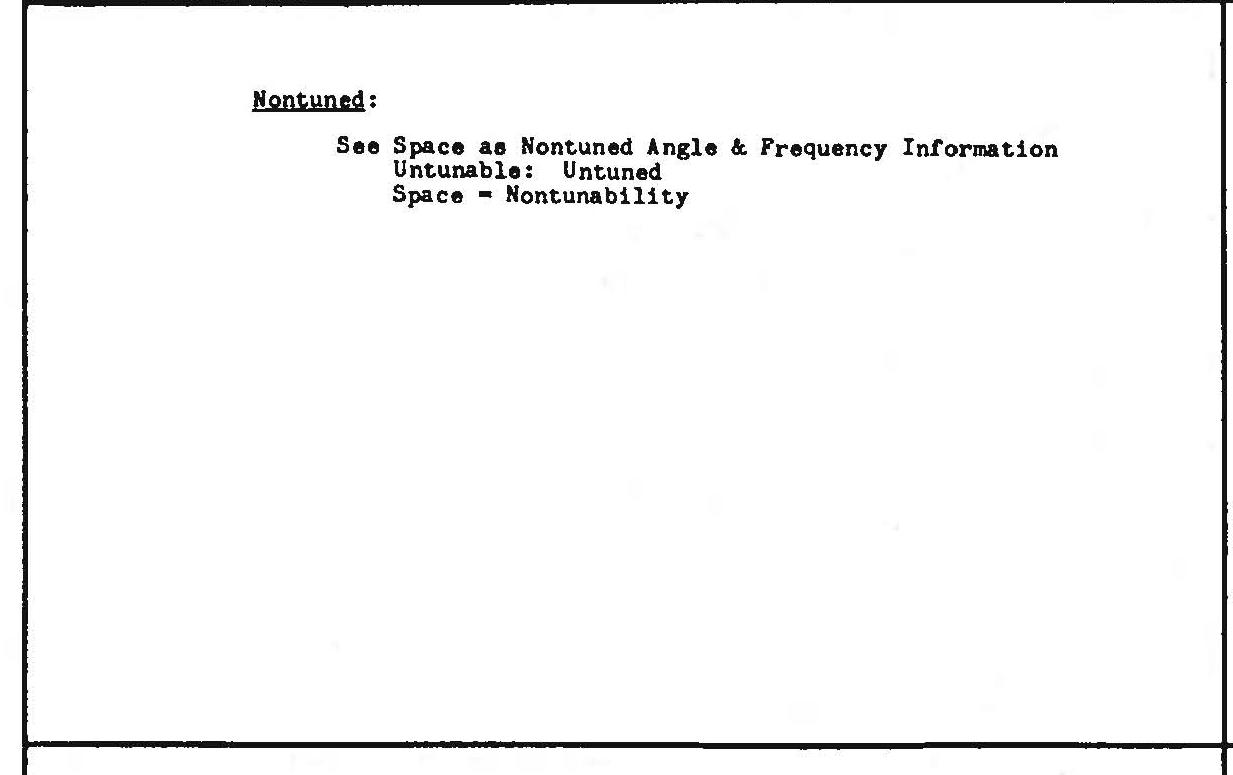 Nontuned:

See Space as Nontuned Angle & Frequency Information
Untunable: Untuned
Space = Nontunability